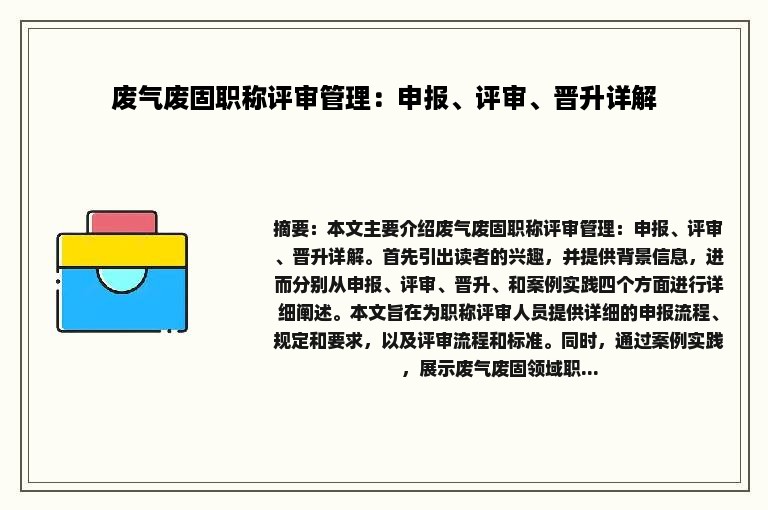 废气废固职称评审管理：申报、评审、晋升详解

摘要：本文主要介绍废气废固职称评审管理：申报、评审、晋升详解。首先引出读者的兴趣，并提供背景信息，进而分别从申报、评审、晋升、和案例实践四个方面进行详细阐述。本文旨在为职称评审人员提供详细的申报流程、规定和要求，以及评审流程和标准。同时，通过案例实践，展示废气废固领域职...